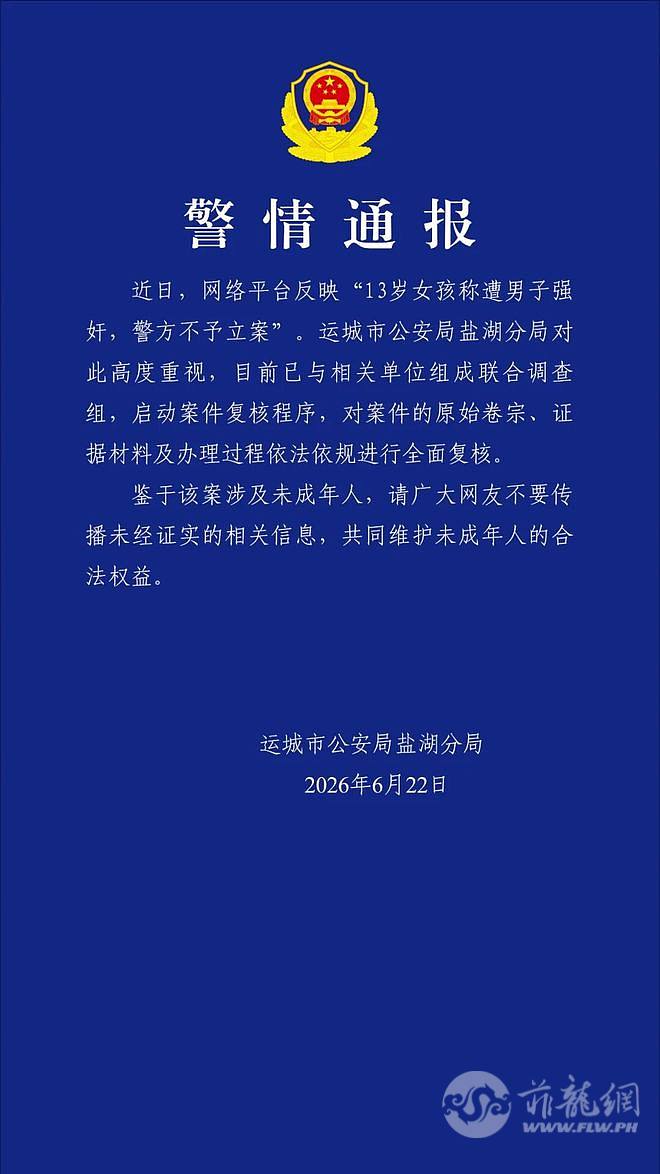 警情通报

近日，网络平台反映“13岁女孩称遭男子强奸，警方不予立案”。运城市公安局盐湖分局对此高度重视，目前已与相关单位组成联合调查组，启动案件复核程序，对案件的原始卷宗、证据材料及办理过程依法依规进行全面复核。

鉴于该案涉及未成年人，请广大网友不要传播未经证实的相关信息，共同维护未成年人的合法权益。

运城市公安局盐湖分局
2026年6月22日

菲龍網
WWW.FLW.PH